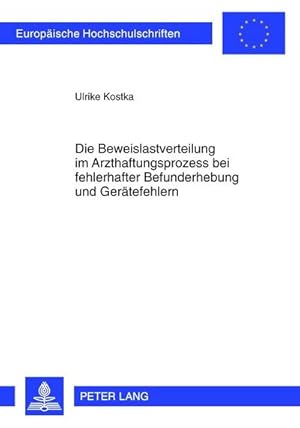 Europäische Hochschulschriften

Ulrike Kostka

Die Beweislastverteilung im Arzthaftungsprozess bei fehlerhafter Befunderhebung und Gerätefehlern

PETER LANG